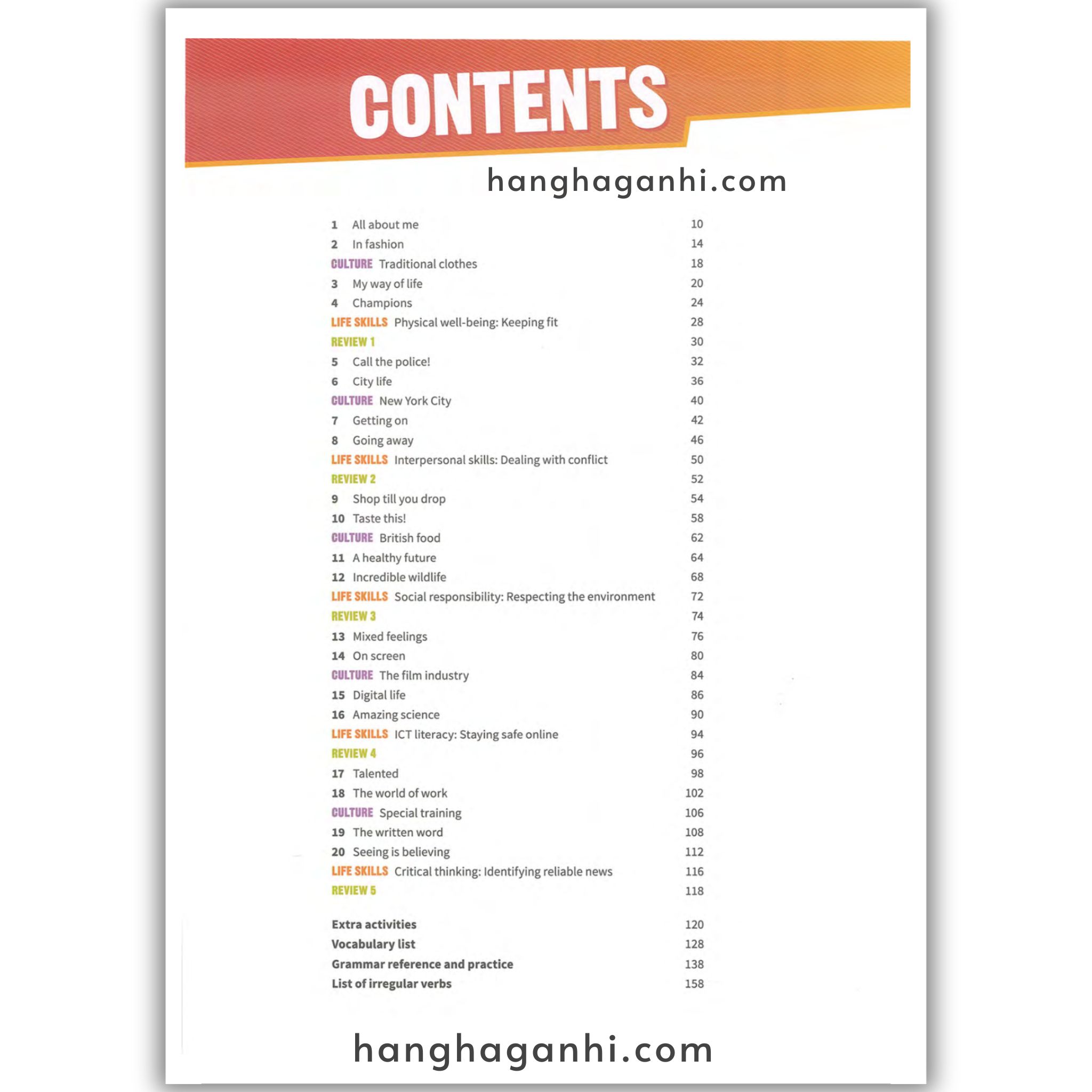 CONTENTS

1 All about me 10
2 In fashion 14
CULTURE Traditional clothes 18
3 My way of life 20
4 Champions 24
LIFE SKILLS Physical well-being: Keeping fit 28
REVIEW 1 30
5 Call the police! 32
6 City life 36
CULTURE New York City 40
7 Getting on 42
8 Going away 46
LIFE SKILLS Interpersonal skills: Dealing with conflict 50
REVIEW 2 52
9 Shop till you drop 54
10 Taste this! 58
CULTURE British food 62
11 A healthy future 64
12 Incredible wildlife 68
LIFE SKILLS Social responsibility: Respecting the environment 72
REVIEW 3 74
13 Mixed feelings 76
14 On screen 80
CULTURE The film industry 84
15 Digital life 86
16 Amazing science 90
LIFE SKILLS ICT literacy: Staying safe online 94
REVIEW 4 96
17 Talented 98
18 The world of work 102
CULTURE Special training 106
19 The written word 108
20 Seeing is believing 112
LIFE SKILLS Critical thinking: Identifying reliable news 116
REVIEW 5 118

Extra activities 120
Vocabulary list 128
Grammar reference and practice 138
List of irregular verbs 158

hanghaganhi.com